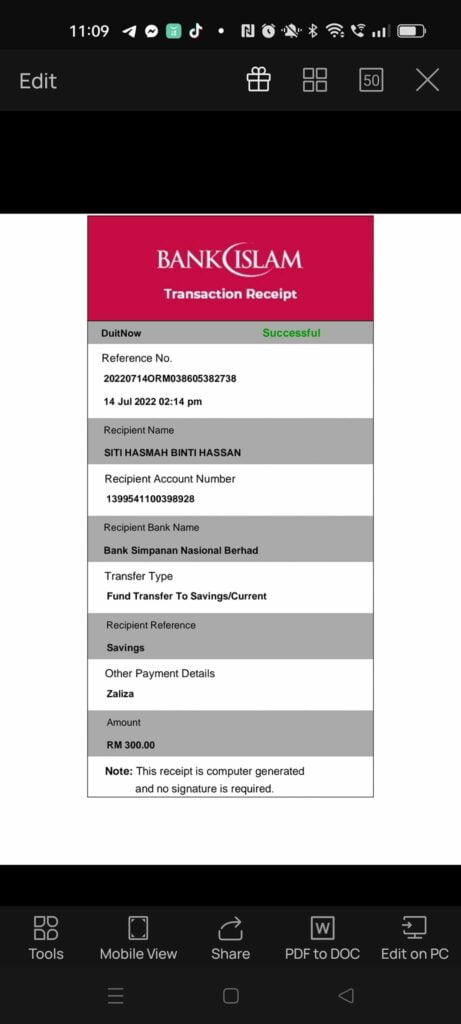 11:09

Edit

50

BANK ISLAM

Transaction Receipt

DuitNow Successful

Reference No.

20220714ORM038605382738

14 Jul 2022 02:14 pm

Recipient Name

SITI HASMAH BINTI HASSAN

Recipient Account Number

1399541100398928

Recipient Bank Name

Bank Simpanan Nasional Berhad

Transfer Type

Fund Transfer To Savings/Current

Recipient Reference

Savings

Other Payment Details

Zaliza

Amount

RM 300.00

Note: This receipt is computer generated and no signature is required.

Tools Mobile View Share PDF to DOC Edit on PC